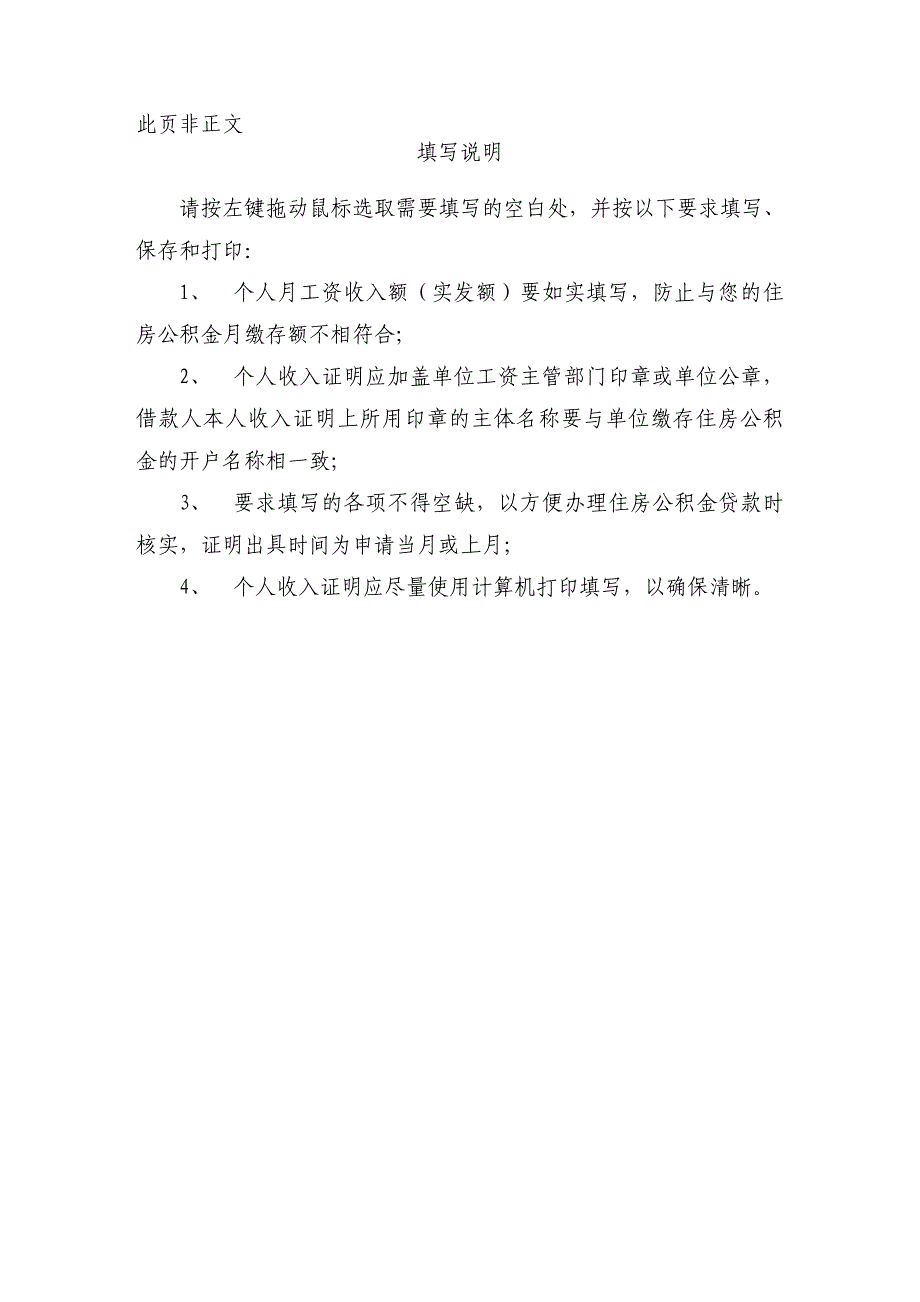 此页非正文

填写说明

请按左键拖动鼠标选取需要填写的空白处，并按以下要求填写、保存和打印：

1、 个人月工资收入额（实发额）要如实填写，防止与您的住房公积金月缴存额不相符合；

2、 个人收入证明应加盖单位工资主管部门印章或单位公章，借款人本人收入证明上所用印章的主体名称要与单位缴存住房公积金的开户名称相一致；

3、 要求填写的各项不得空缺，以方便办理住房公积金贷款时核实，证明出具时间为申请当月或上月；

4、 个人收入证明应尽量使用计算机打印填写，以确保清晰。